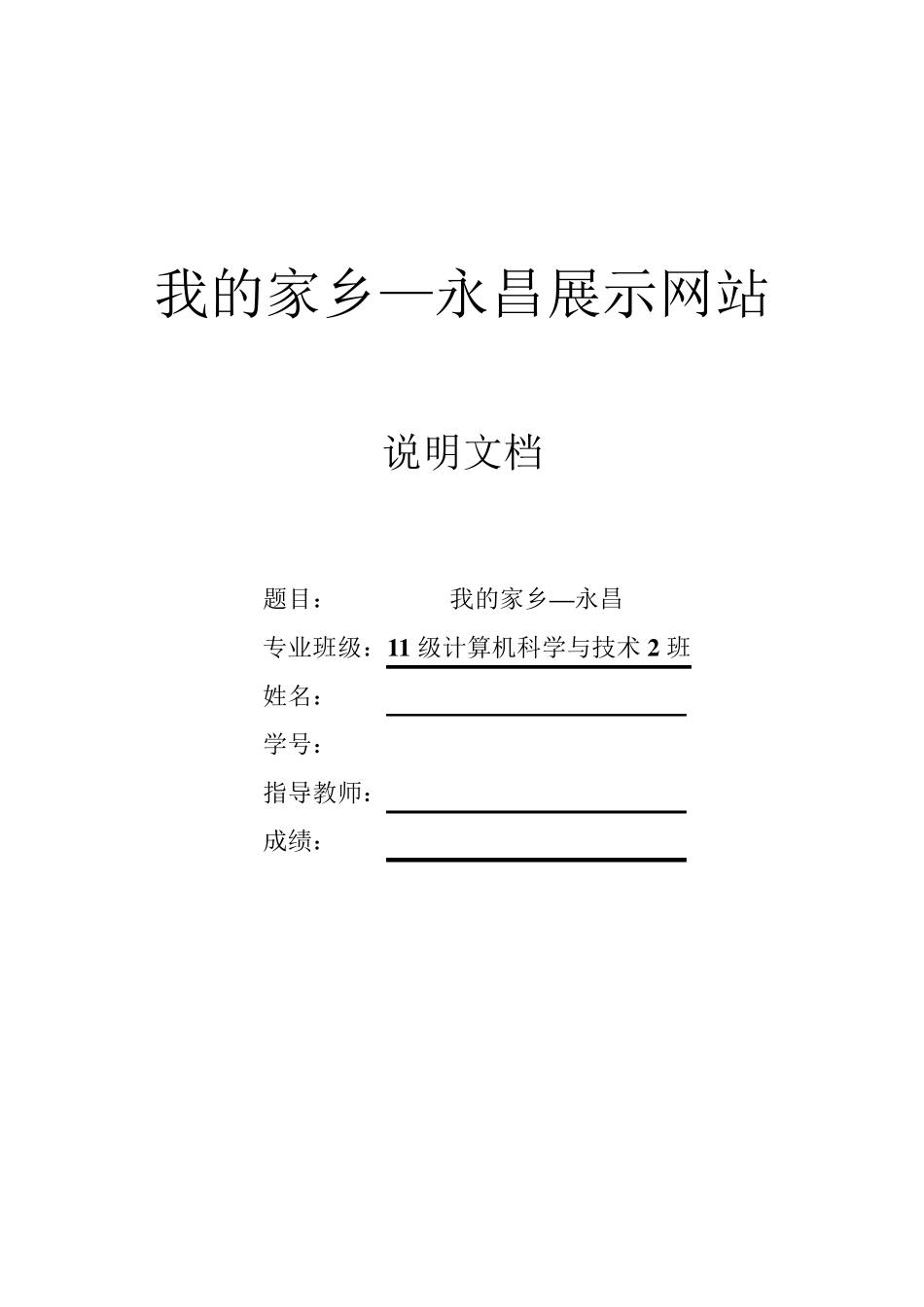 我的家乡—永昌展示网站

说明文档

题目： 我的家乡—永昌

专业班级：11 级计算机科学与技术 2 班

姓名：

学号：

指导教师：

成绩：